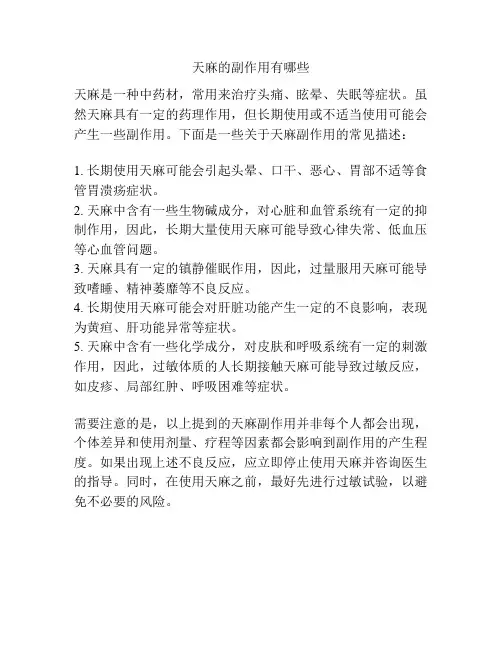 天麻的副作用有哪些

天麻是一种中药材，常用来治疗头痛、眩晕、失眠等症状。虽然天麻具有一定的药理作用，但长期使用或不适当使用可能会产生一些副作用。下面是一些关于天麻副作用的常见描述：

1. 长期使用天麻可能会引起头晕、口干、恶心、胃部不适等食管胃溃疡症状。
2. 天麻中含有一些生物碱成分，对心脏和血管系统有一定的抑制作用，因此，长期大量使用天麻可能导致心律失常、低血压等心血管问题。
3. 天麻具有一定的镇静催眠作用，因此，过量服用天麻可能导致嗜睡、精神萎靡等不良反应。
4. 长期使用天麻可能会对肝脏功能产生一定的不良影响，表现为黄疸、肝功能异常等症状。
5. 天麻中含有一些化学成分，对皮肤和呼吸系统有一定的刺激作用，因此，过敏体质的人长期接触天麻可能导致过敏反应，如皮疹、局部红肿、呼吸困难等症状。

需要注意的是，以上提到的天麻副作用并非每个人都会出现，个体差异和使用剂量、疗程等因素都会影响到副作用的产生程度。如果出现上述不良反应，应立即停止使用天麻并咨询医生的指导。同时，在使用天麻之前，最好先进行过敏试验，以避免不必要的风险。